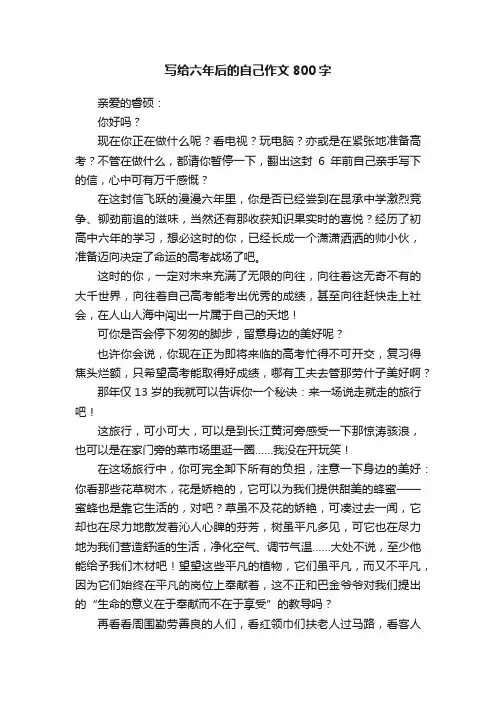 写给六年后的自己作文 800 字

亲爱的睿硕：

你好吗？

现在你正在做什么呢？看电视？玩电脑？亦或是在紧张地准备高考？不管在做什么，都请你暂停一下，翻出这封 6 年前自己亲手写下的信，心中可有万千感慨？

在这封信飞跃的漫漫六年里，你是否已经尝到在昆承中学激烈竞争、铆劲前追的滋味，当然还有那收获知识果实时的喜悦？经历了初高中六年的学习，想必这时的你，已经长成一个潇潇洒洒的帅小伙，准备迈向决定了命运的高考战场了吧。

这时的你，一定对未来充满了无限的向往，向往着这无奇不有的大千世界，向往着自己高考能考出优秀的成绩，甚至向往赶快走上社会，在人山人海中闯出一片属于自己的天地！

可你是否会停下匆匆的脚步，留意身边的美好呢？

也许你会说，你现在正为即将来临的高考忙得不可开交，复习得焦头烂额，只希望高考能取得好成绩，哪有工夫去管那劳什子美好啊？

那年仅 13 岁的我就可以告诉你一个秘诀：来一场说走就走的旅行吧！

这旅行，可小可大，可以是到长江黄河旁感受一下那惊涛骇浪，也可以是在家门旁的菜市场里逛一圈……我没在开玩笑！

在这场旅行中，你可完全卸下所有的负担，注意一下身边的美好：你看那些花草树木，花是娇艳的，它可以为我们提供甜美的蜂蜜——蜜蜂也是靠它生活的，对吧？草虽不及花的娇艳，可凑过去一闻，它却也在尽力地散发着沁人心脾的芬芳，树虽平凡多见，可它也在尽力地为我们营造舒适的生活，净化空气、调节气温……大处不说，至少他能给予我们木材吧！望望这些平凡的植物，它们虽平凡，而又不平凡，因为它们始终在平凡的岗位上奉献着，这不正和巴金爷爷对我们提出的“生命的意义在于奉献而不在于享受”的教导吗？

再看看周围勤劳善良的人们，看红领巾们扶老人过马路，看客人